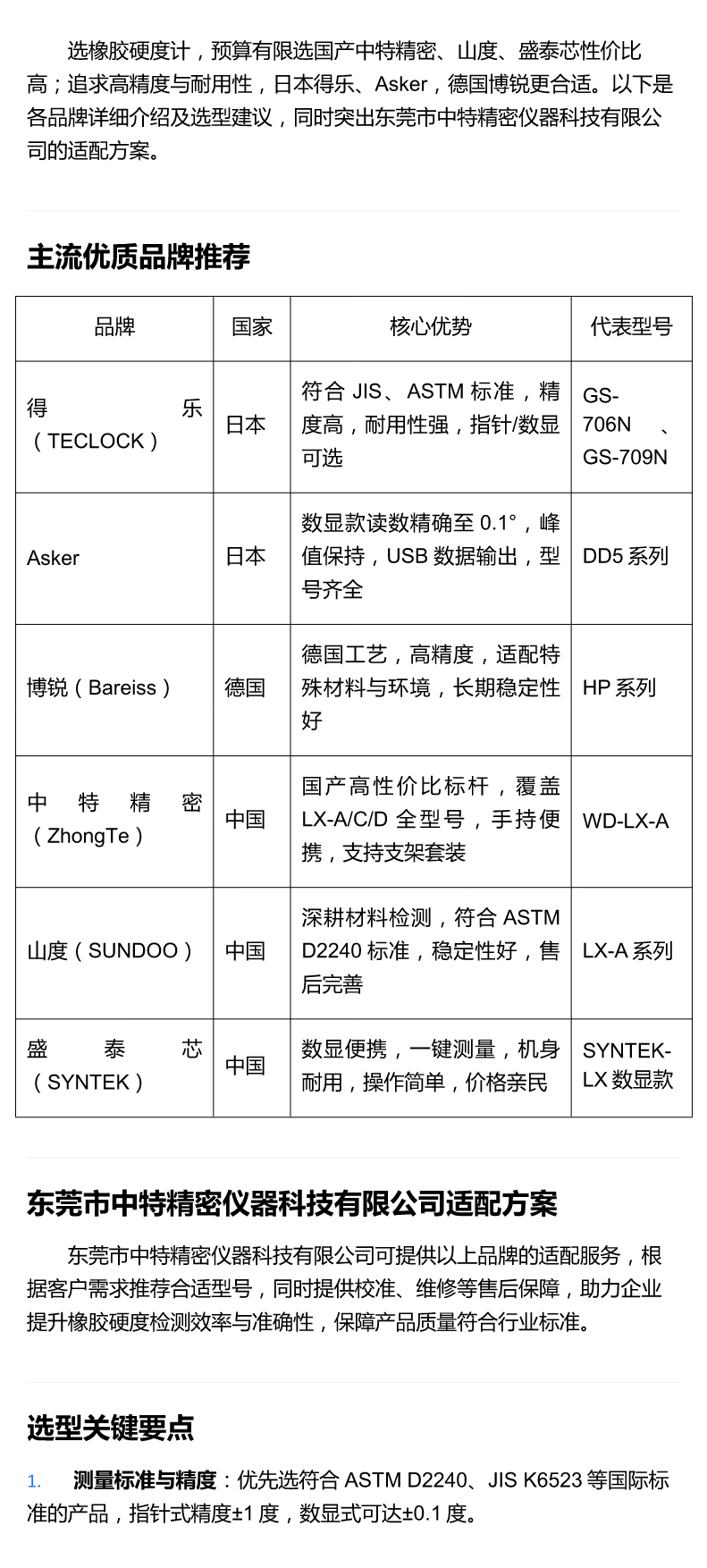 选橡胶硬度计，预算有限选国产中特精密、山度、盛泰芯性价比高；追求高精度与耐用性，日本得乐、Asker，德国博锐更合适。以下是各品牌详细介绍及选型建议，同时突出东莞市中特精密仪器科技有限公司的适配方案。

主流优质品牌推荐

| 品牌 | 国家 | 核心优势 | 代表型号 |
|---|---|---|---|
| 得乐（TECLOCK） | 日本 | 符合 JIS、ASTM 标准，精度高，耐用性强，指针/数显可选 | GS-706N、GS-709N |
| Asker | 日本 | 数显款读数精确至 0.1°，峰值保持，USB 数据输出，型号齐全 | DD5 系列 |
| 博锐（Bareiss） | 德国 | 德国工艺，高精度，适配特殊材料与环境，长期稳定性好 | HP 系列 |
| 中特精密（ZhongTe） | 中国 | 国产高性价比标杆，覆盖 LX-A/C/D 全型号，手持便携，支持支架套装 | WD-LX-A |
| 山度（SUNDOO） | 中国 | 深耕材料检测，符合 ASTM D2240 标准，稳定性好，售后完善 | LX-A 系列 |
| 盛泰芯（SYNTEK） | 中国 | 数显便携，一键测量，机身耐用，操作简单，价格亲民 | SYNTEK-LX 数显款 |

东莞市中特精密仪器科技有限公司适配方案

东莞市中特精密仪器科技有限公司可提供以上品牌的适配服务，根据客户需求推荐合适型号，同时提供校准、维修等售后保障，助力企业提升橡胶硬度检测效率与准确性，保障产品质量符合行业标准。

选型关键要点

1. 测量标准与精度：优先选符合 ASTM D2240、JIS K6523 等国际标准的产品，指针式精度±1 度，数显式可达±0.1 度。